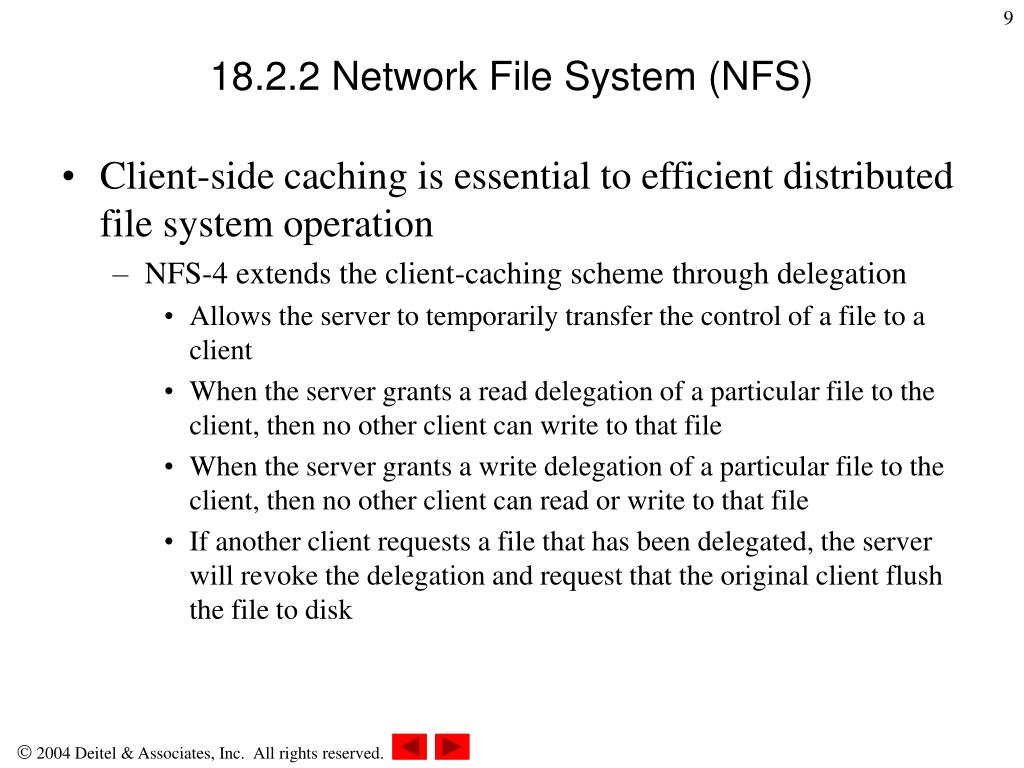 9

18.2.2 Network File System (NFS)

• Client-side caching is essential to efficient distributed file system operation

– NFS-4 extends the client-caching scheme through delegation

• Allows the server to temporarily transfer the control of a file to a client

• When the server grants a read delegation of a particular file to the client, then no other client can write to that file

• When the server grants a write delegation of a particular file to the client, then no other client can read or write to that file

• If another client requests a file that has been delegated, the server will revoke the delegation and request that the original client flush the file to disk

© 2004 Deitel & Associates, Inc. All rights reserved.